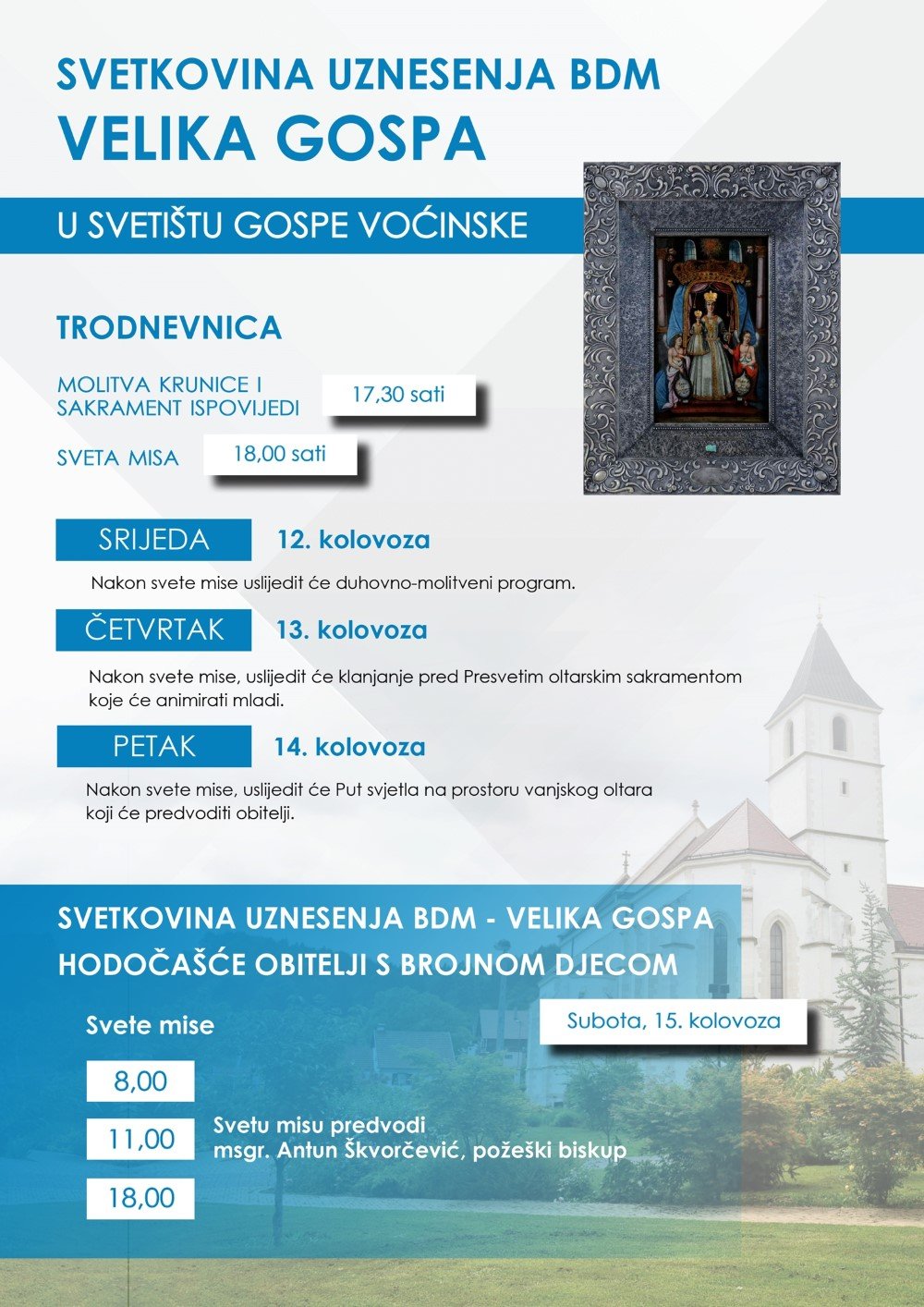 SVETKOVINA UZNESENJA BDM
VELIKA GOSPA

U SVETIŠTU GOSPE VOĆINSKE

TRODNEVNICA

MOLITVA KRUNICE I SAKRAMENT ISPOVIJEDI
17,30 sati

SVETA MISA
18,00 sati

SRIJEDA
12. kolovoza

Nakon svete mise uslijedit će duhovno-molitveni program.

ČETVRTAK
13. kolovoza

Nakon svete mise, uslijedit će klanjanje pred Presvetim oltarskim sakramentom koje će animirati mladi.

PETAK
14. kolovoza

Nakon svete mise, uslijedit će Put svjetla na prostoru vanjskog oltara koji će predvoditi obitelji.

SVETKOVINA UZNESENJA BDM - VELIKA GOSPA
HODOČAŠĆE OBITELJI S BROJNOM DJECOM

Svete mise

Subota, 15. kolovoza

8,00

11,00

Svetu misu predvodi
msgr. Antun Škvorčević, požeški biskup

18,00